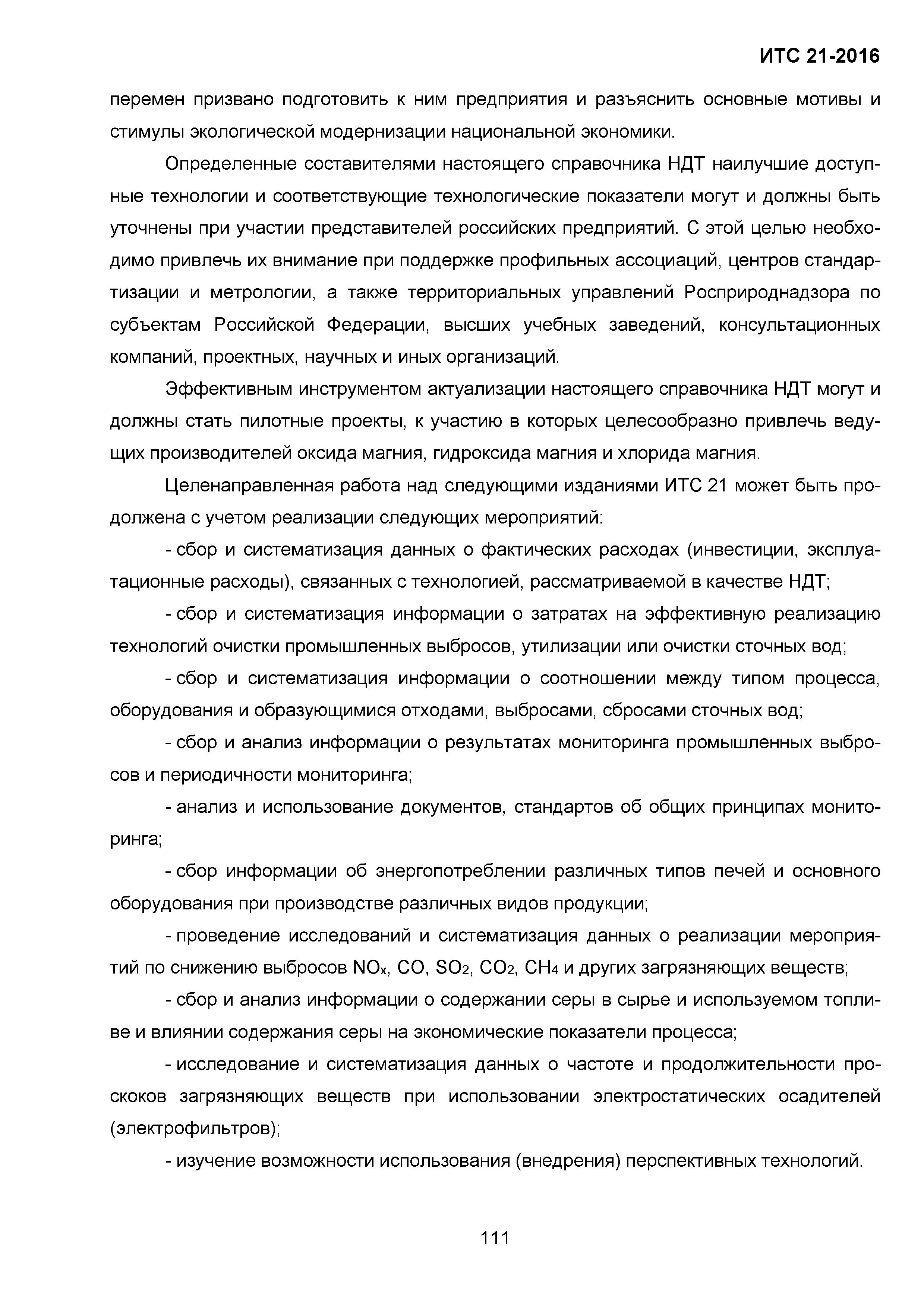 ИТС 21-2016

перемен призвано подготовить к ним предприятия и разъяснить основные мотивы и стимулы экологической модернизации национальной экономики.

Определенные составителями настоящего справочника НДТ наилучшие доступные технологии и соответствующие технологические показатели могут и должны быть уточнены при участии представителей российских предприятий. С этой целью необходимо привлечь их внимание при поддержке профильных ассоциаций, центров стандартизации и метрологии, а также территориальных управлений Росприроднадзора по субъектам Российской Федерации, высших учебных заведений, консультационных компаний, проектных, научных и иных организаций.

Эффективным инструментом актуализации настоящего справочника НДТ могут и должны стать пилотные проекты, к участию в которых целесообразно привлечь ведущих производителей оксида магния, гидроксида магния и хлорида магния.

Целенаправленная работа над следующими изданиями ИТС 21 может быть продолжена с учетом реализации следующих мероприятий:

- сбор и систематизация данных о фактических расходах (инвестиции, эксплуатационные расходы), связанных с технологией, рассматриваемой в качестве НДТ;

- сбор и систематизация информации о затратах на эффективную реализацию технологий очистки промышленных выбросов, утилизации или очистки сточных вод;

- сбор и систематизация информации о соотношении между типом процесса, оборудования и образующимися отходами, выбросами, сбросами сточных вод;

- сбор и анализ информации о результатах мониторинга промышленных выбросов и периодичности мониторинга;

- анализ и использование документов, стандартов об общих принципах мониторинга;

- сбор информации об энергопотреблении различных типов печей и основного оборудования при производстве различных видов продукции;

- проведение исследований и систематизация данных о реализации мероприятий по снижению выбросов $NO_x$, $CO$, $SO_2$, $CO_2$, $CH_4$ и других загрязняющих веществ;

- сбор и анализ информации о содержании серы в сырье и используемом топливе и влиянии содержания серы на экономические показатели процесса;

- исследование и систематизация данных о частоте и продолжительности проскоков загрязняющих веществ при использовании электростатических осадителей (электрофильтров);

- изучение возможности использования (внедрения) перспективных технологий.

111